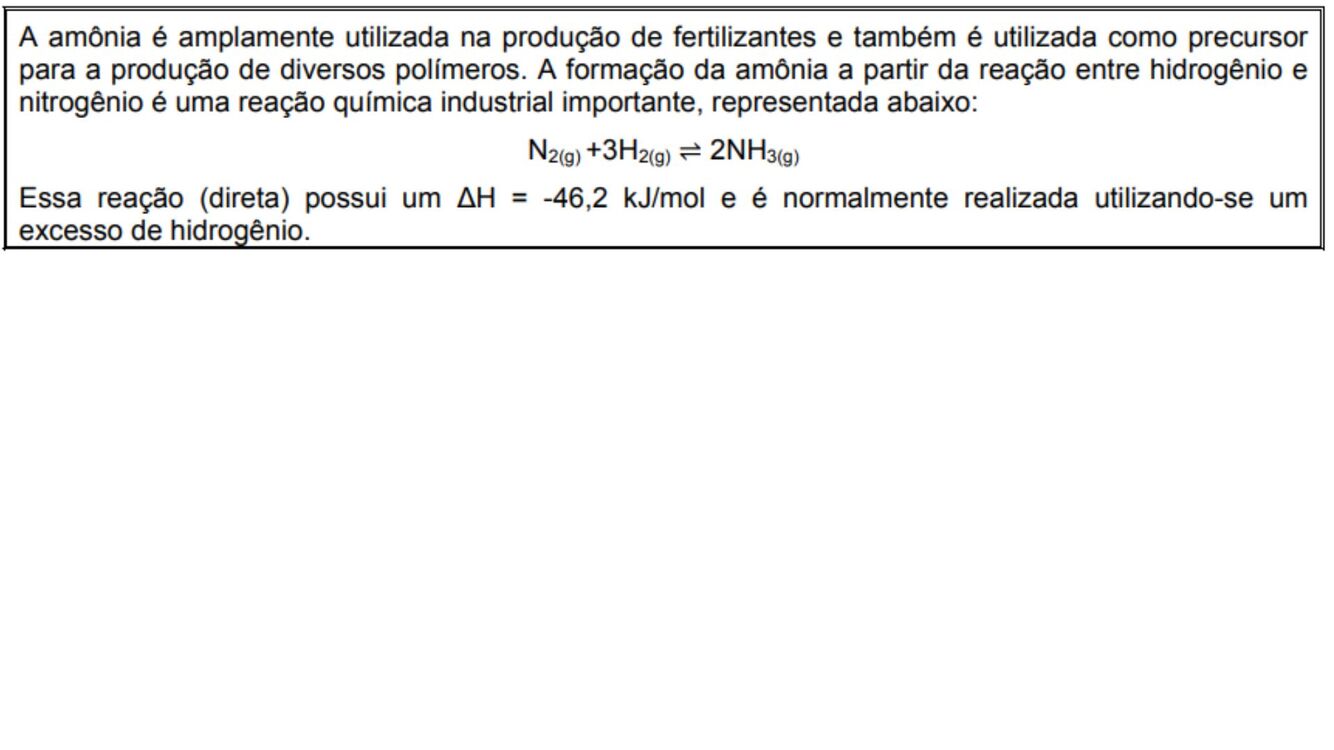 A amônia é amplamente utilizada na produção de fertilizantes e também é utilizada como precursor para a produção de diversos polímeros. A formação da amônia a partir da reação entre hidrogênio e nitrogênio é uma reação química industrial importante, representada abaixo:

$N_{2(g)} + 3H_{2(g)} \rightleftharpoons 2NH_{3(g)}$

Essa reação (direta) possui um $\Delta H$ = -46,2 kJ/mol e é normalmente realizada utilizando-se um excesso de hidrogênio.